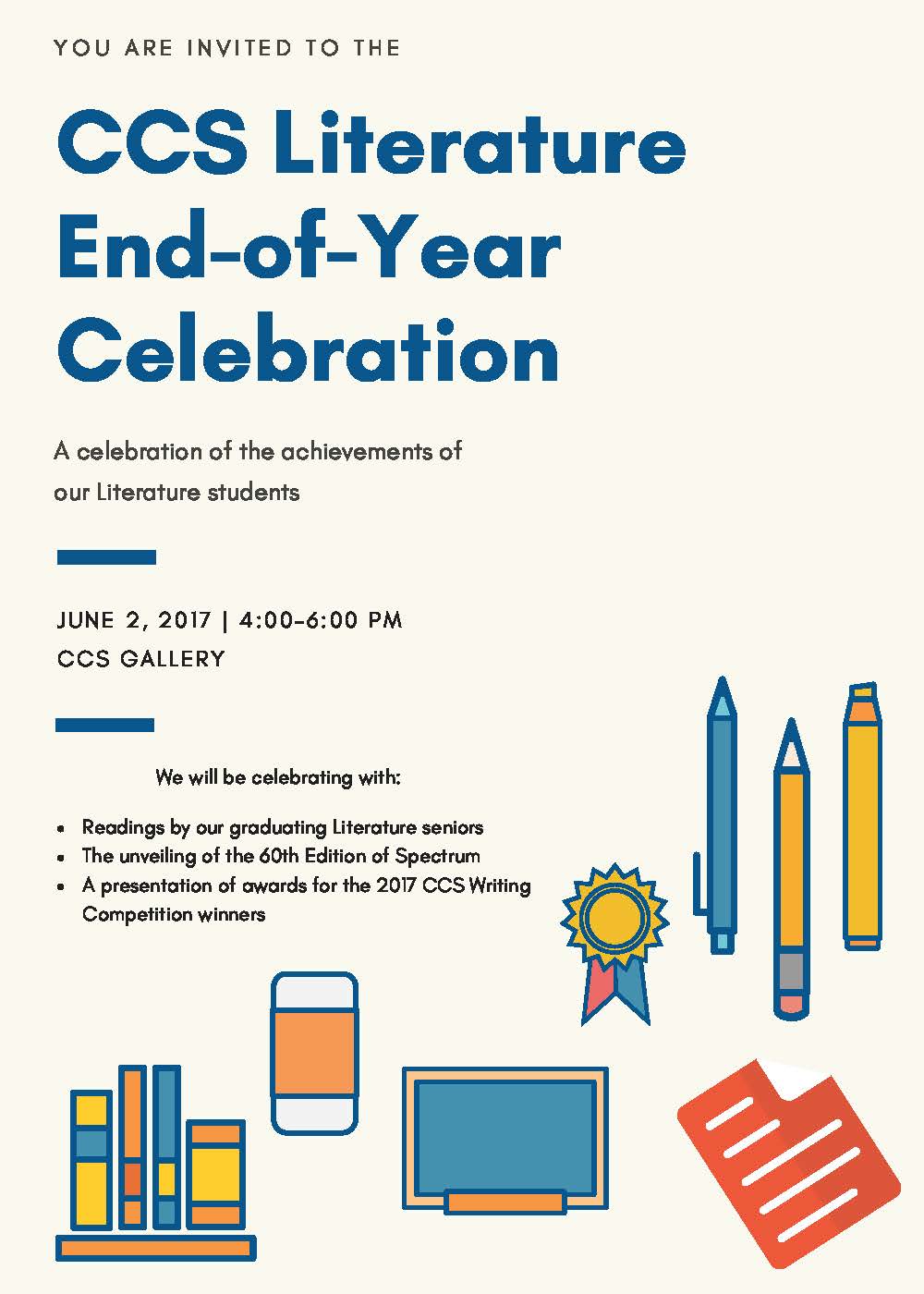 YOU ARE INVITED TO THE

CCS Literature End-of-Year Celebration

A celebration of the achievements of our Literature students

JUNE 2, 2017 | 4:00-6:00 PM
CCS GALLERY

We will be celebrating with:

- Readings by our graduating Literature seniors
- The unveiling of the 60th Edition of Spectrum
- A presentation of awards for the 2017 CCS Writing Competition winners